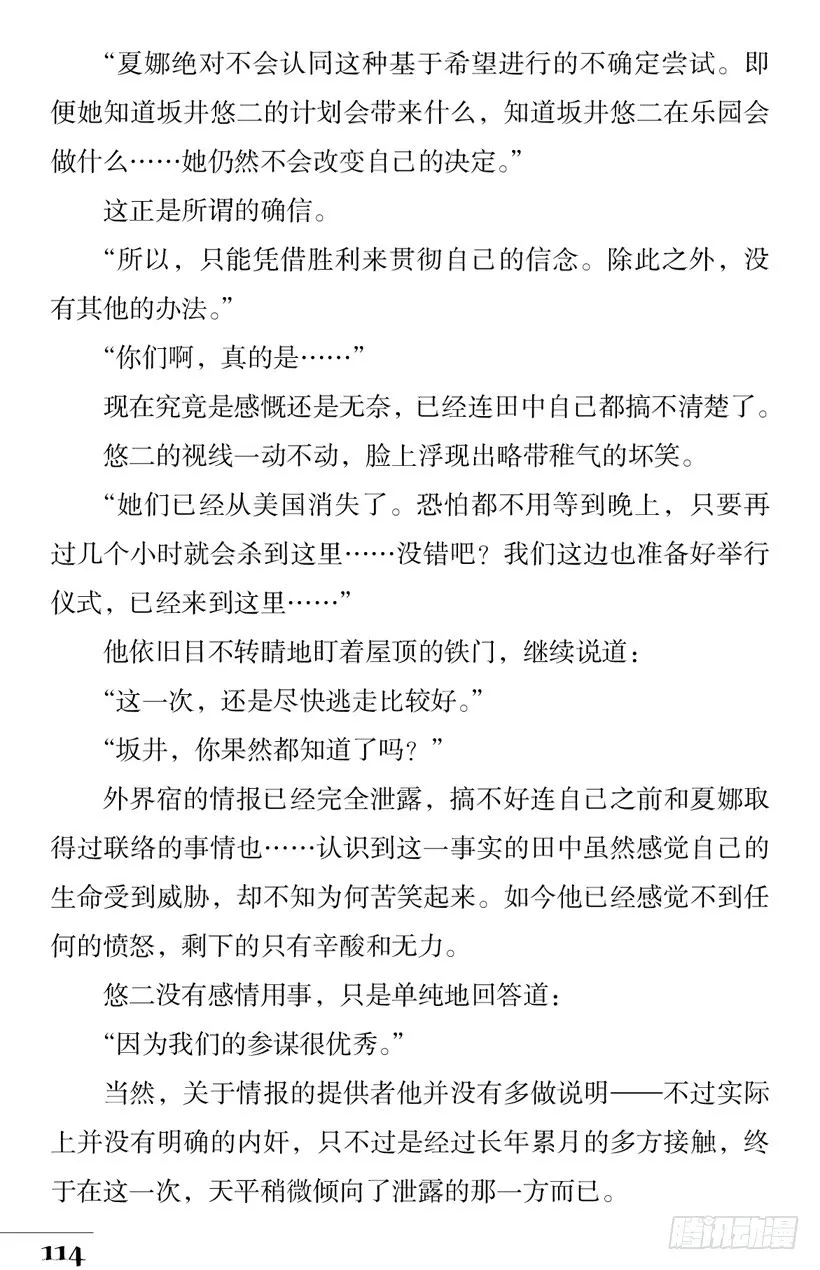 “夏娜绝对不会认同这种基于希望进行的不确定尝试。即便她知道坂井悠二的计划会带来什么，知道坂井悠二在乐园会做什么……她仍然不会改变自己的决定。”

这正是所谓的确信。

“所以，只能凭借胜利来贯彻自己的信念。除此之外，没有其他的办法。”

“你们啊，真的是……”

现在究竟是感慨还是无奈，已经连田中自己都搞不清楚了。

悠二的视线一动不动，脸上浮现出略带稚气的坏笑。

“她们已经从美国消失了。恐怕都不用等到晚上，只要再过几个小时就会杀到这里……没错吧？我们这边也准备好举行仪式，已经来到这里……”

他依旧目不转睛地盯着屋顶的铁门，继续说道：

“这一次，还是尽快逃走比较好。”

“坂井，你果然都知道了吗？”

外界宿的情报已经完全泄露，搞不好连自己之前和夏娜取得过联络的事情也……认识到这一事实的田中虽然感觉自己的生命受到威胁，却不知为何苦笑起来。如今他已经感觉不到任何的愤怒，剩下的只有辛酸和无力。

悠二没有感情用事，只是单纯地回答道：

“因为我们的参谋很优秀。”

当然，关于情报的提供者他并没有多做说明——不过实际上并没有明确的内奸，只不过是经过长年累月的多方接触，终于在这一次，天平稍微倾向了泄露的那一方而已。

114

腾讯动漫